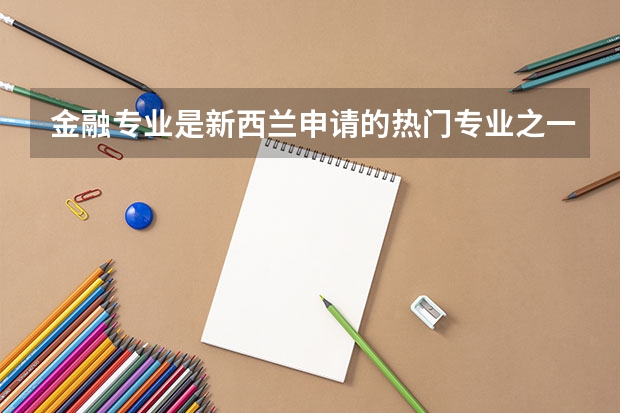 金融专业是新西兰申请的热门专业之一